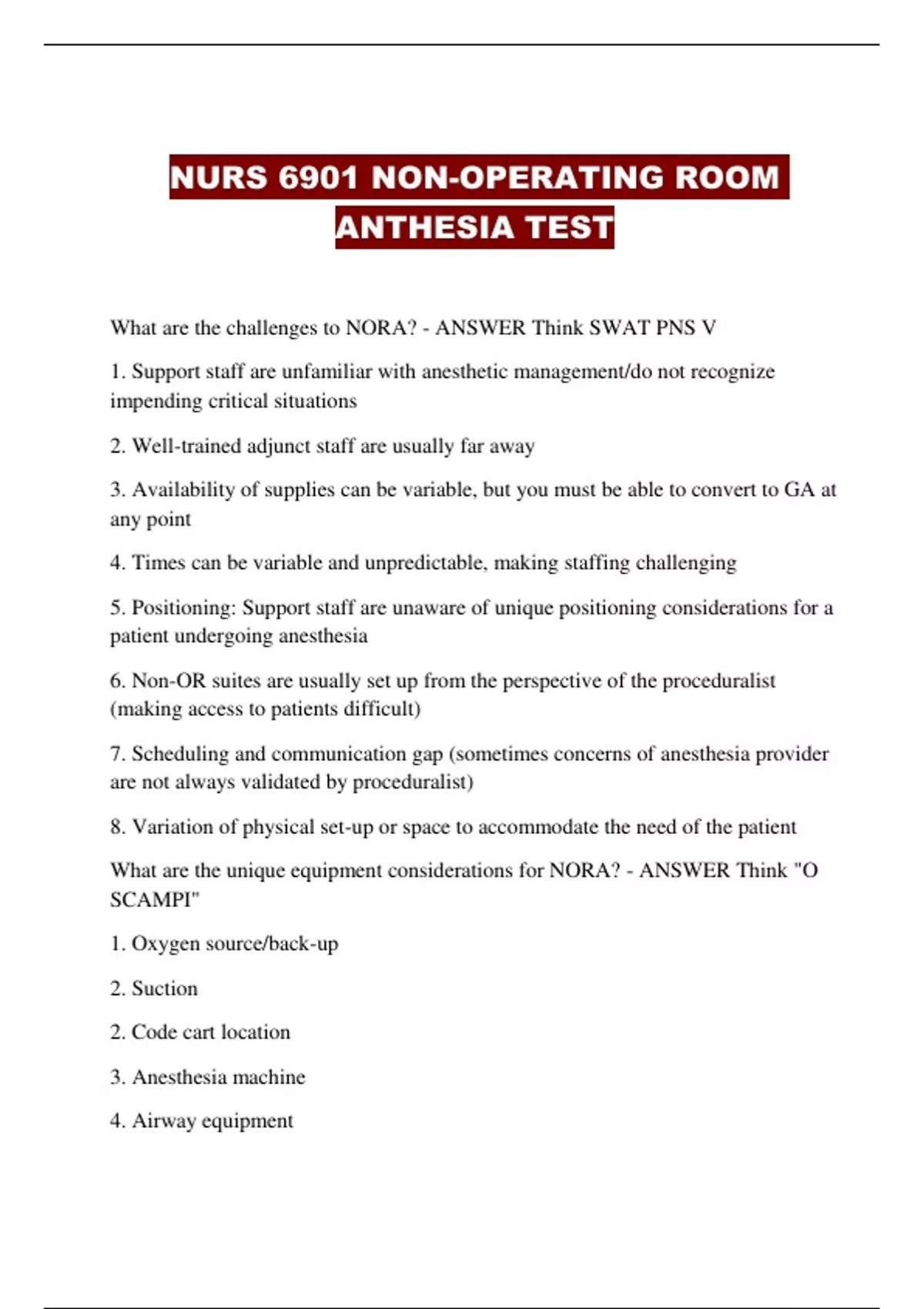 NURS 6901 NON-OPERATING ROOM ANTHESIA TEST

What are the challenges to NORA? - ANSWER Think SWAT PNS V

1. Support staff are unfamiliar with anesthetic management/do not recognize impending critical situations

2. Well-trained adjunct staff are usually far away

3. Availability of supplies can be variable, but you must be able to convert to GA at any point

4. Times can be variable and unpredictable, making staffing challenging

5. Positioning: Support staff are unaware of unique positioning considerations for a patient undergoing anesthesia

6. Non-OR suites are usually set up from the perspective of the proceduralist (making access to patients difficult)

7. Scheduling and communication gap (sometimes concerns of anesthesia provider are not always validated by proceduralist)

8. Variation of physical set-up or space to accommodate the need of the patient

What are the unique equipment considerations for NORA? - ANSWER Think "O SCAMPI"

1. Oxygen source/back-up

2. Suction

2. Code cart location

3. Anesthesia machine

4. Airway equipment